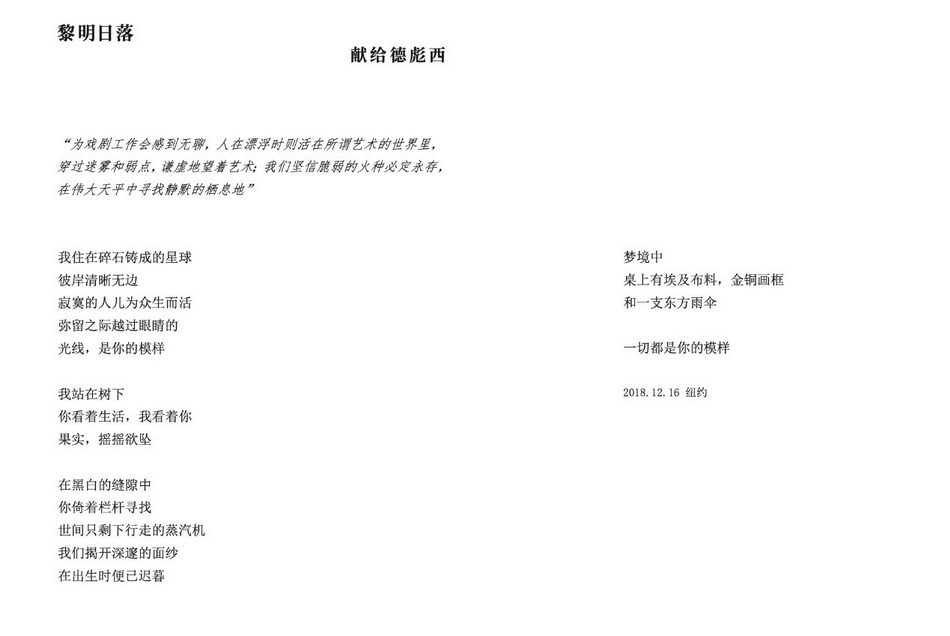 黎明日落

献给德彪西

“为戏剧工作会感到无聊，人在漂浮时则活在所谓艺术的世界里，
穿过迷雾和弱点，谦虚地望着艺术；我们坚信脆弱的火种必定永存，
在伟大天平中寻找静默的栖息地”

我住在碎石铸成的星球
彼岸清晰无边
寂寞的人儿为众生而活
弥留之际越过眼睛的
光线，是你的模样

我站在树下
你看着生活，我看着你
果实，摇摇欲坠

在黑白的缝隙中
你倚着栏杆寻找
世间只剩下行走的蒸汽机
我们揭开深邃的面纱
在出生时便已迟暮

梦境中
桌上有埃及布料，金铜画框
和一支东方雨伞

一切都是你的模样

2018.12.16 纽约